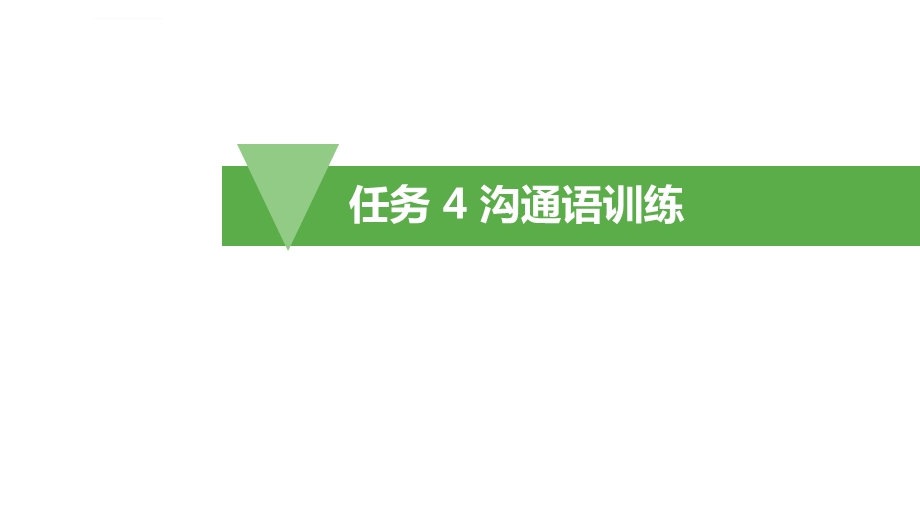 任务 4 沟通语训练